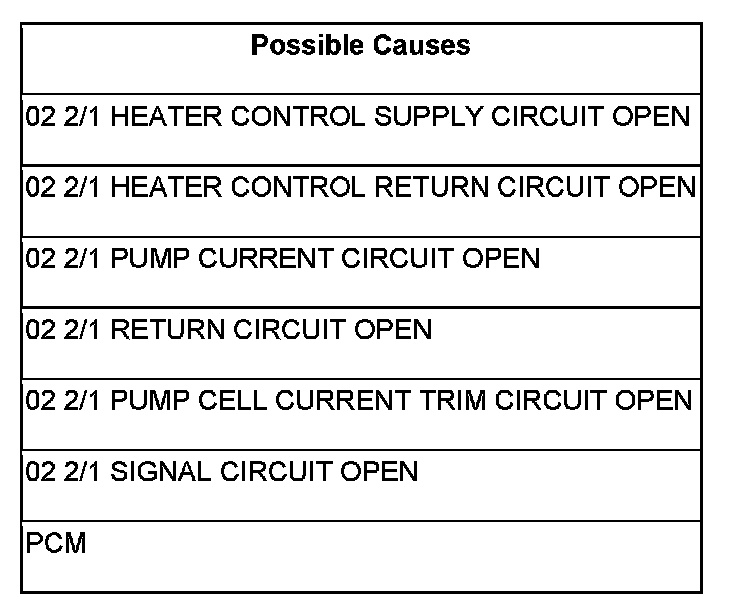 | Possible Causes |
|---|
| 02 2/1 HEATER CONTROL SUPPLY CIRCUIT OPEN |
| 02 2/1 HEATER CONTROL RETURN CIRCUIT OPEN |
| 02 2/1 PUMP CURRENT CIRCUIT OPEN |
| 02 2/1 RETURN CIRCUIT OPEN |
| 02 2/1 PUMP CELL CURRENT TRIM CIRCUIT OPEN |
| 02 2/1 SIGNAL CIRCUIT OPEN |
| PCM |